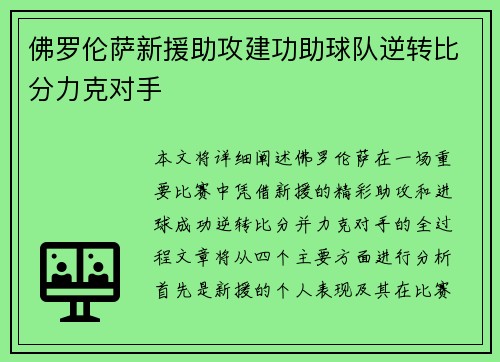 佛罗伦萨新援助攻建功助球队逆转比分力克对手

本文将详细阐述佛罗伦萨在一场重要比赛中凭借新援的精彩助攻和进球成功逆转比分并力克对手的全过程文章将从四个主要方面进行分析首先是新援的个人表现及其在比赛